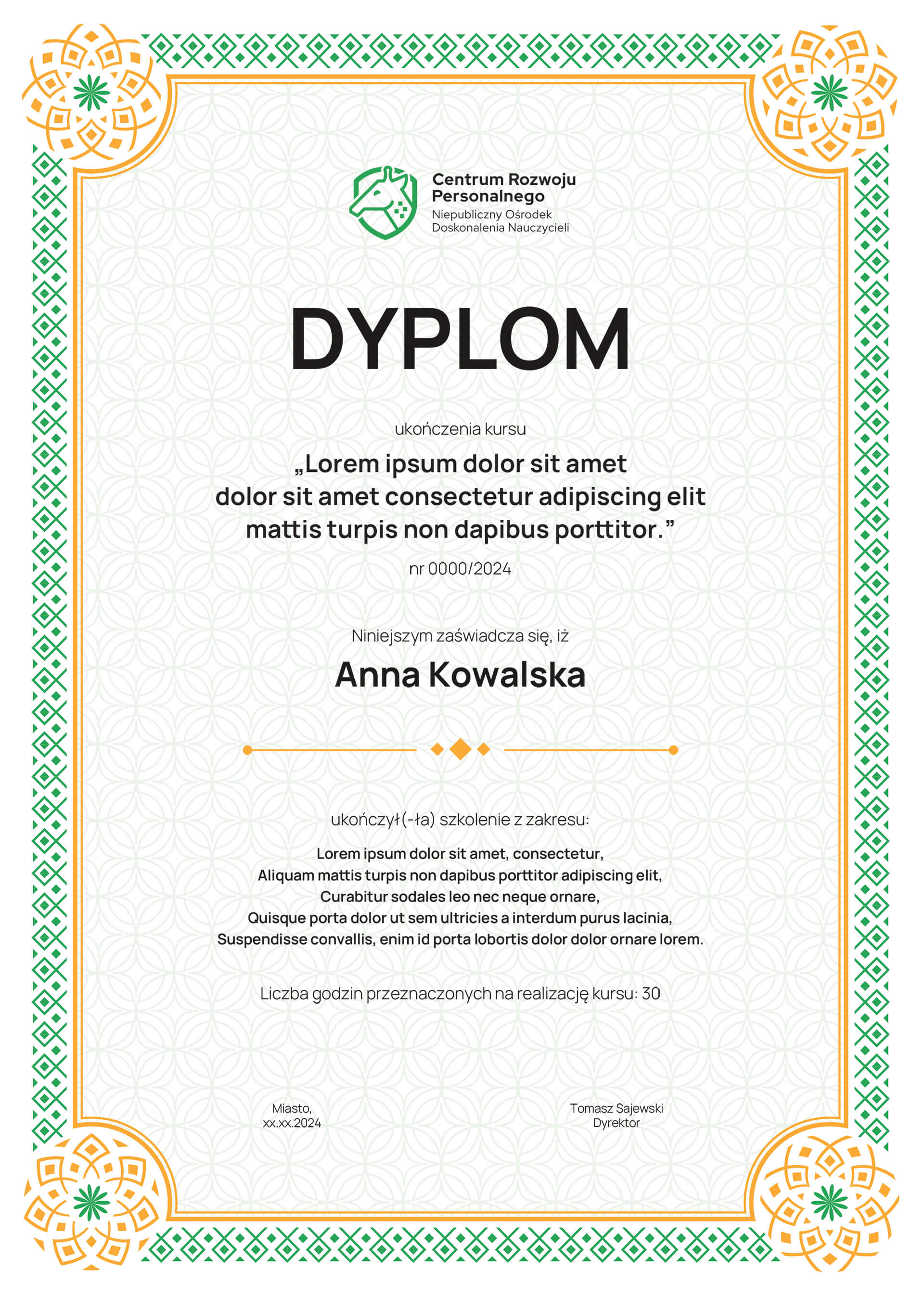 Centrum Rozwoju Personalnego
Niepubliczny Ośrodek Doskonalenia Nauczycieli

DYPLOM

ukończenia kursu

„Lorem ipsum dolor sit amet dolor sit amet consectetur adipiscing elit mattis turpis non dapibus porttitor.”

nr 0000/2024

Niniejszym zaświadcza się, iż

Anna Kowalska

ukończył(-ła) szkolenie z zakresu:

Lorem ipsum dolor sit amet, consectetur,
Aliquam mattis turpis non dapibus porttitor adipiscing elit,
Curabitur sodales leo nec neque ornare,
Quisque porta dolor ut sem ultricies a interdum purus lacinia,
Suspendisse convallis, enim id porta lobortis dolor dolor ornare lorem.

Liczba godzin przeznaczonych na realizację kursu: 30

Miasto,
xx.xx.2024

Tomasz Sajewski
Dyrektor